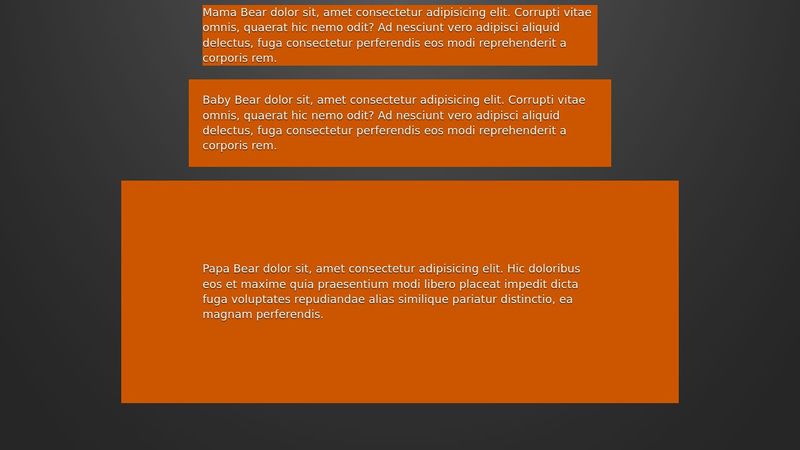 Mama Bear dolor sit, amet consectetur adipisicing elit. Corrupti vitae omnis, quaerat hic nemo odit? Ad nesciunt vero adipisci aliquid delectus, fuga consectetur perferendis eos modi reprehenderit a corporis rem.

Baby Bear dolor sit, amet consectetur adipisicing elit. Corrupti vitae omnis, quaerat hic nemo odit? Ad nesciunt vero adipisci aliquid delectus, fuga consectetur perferendis eos modi reprehenderit a corporis rem.

Papa Bear dolor sit, amet consectetur adipisicing elit. Hic doloribus eos et maxime quia praesentium modi libero placeat impedit dicta fuga voluptates repudiandae alias similique pariatur distinctio, ea magnam perferendis.